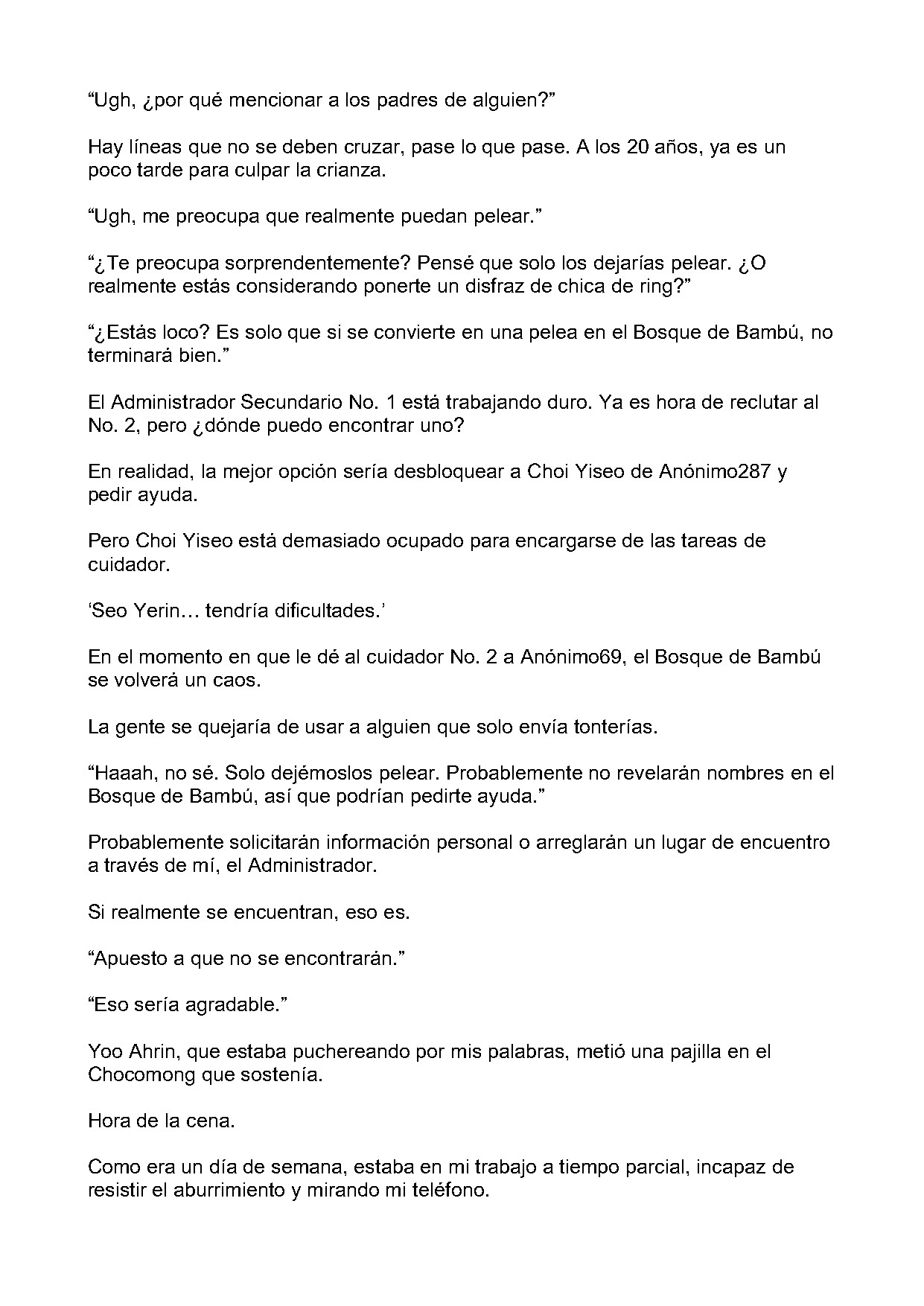 "Ugh, ¿por qué mencionar a los padres de alguien?"

Hay líneas que no se deben cruzar, pase lo que pase. A los 20 años, ya es un poco tarde para culpar la crianza.

"Ugh, me preocupa que realmente puedan pelear."

"¿Te preocupa sorprendentemente? Pensé que solo los dejarías pelear. ¿O realmente estás considerando ponerte un disfraz de chica de ring?"

"¿Estás loco? Es solo que si se convierte en una pelea en el Bosque de Bambú, no terminará bien."

El Administrador Secundario No. 1 está trabajando duro. Ya es hora de reclutar al No. 2, pero ¿dónde puedo encontrar uno?

En realidad, la mejor opción sería desbloquear a Choi Yiseo de Anónimo287 y pedir ayuda.

Pero Choi Yiseo está demasiado ocupado para encargarse de las tareas de cuidador.

'Seo Yerin… tendría dificultades.'

En el momento en que le dé al cuidador No. 2 a Anónimo69, el Bosque de Bambú se volverá un caos.

La gente se quejaría de usar a alguien que solo envía tonterías.

"Haaah, no sé. Solo dejémoslos pelear. Probablemente no revelarán nombres en el Bosque de Bambú, así que podrían pedirte ayuda."

Probablemente solicitarán información personal o arreglarán un lugar de encuentro a través de mí, el Administrador.

Si realmente se encuentran, eso es.

"Apuesto a que no se encontrarán."

"Eso sería agradable."

Yoo Ahrin, que estaba puchereando por mis palabras, metió una pajilla en el Chocomong que sostenía.

Hora de la cena.

Como era un día de semana, estaba en mi trabajo a tiempo parcial, incapaz de resistir el aburrimiento y mirando mi teléfono.